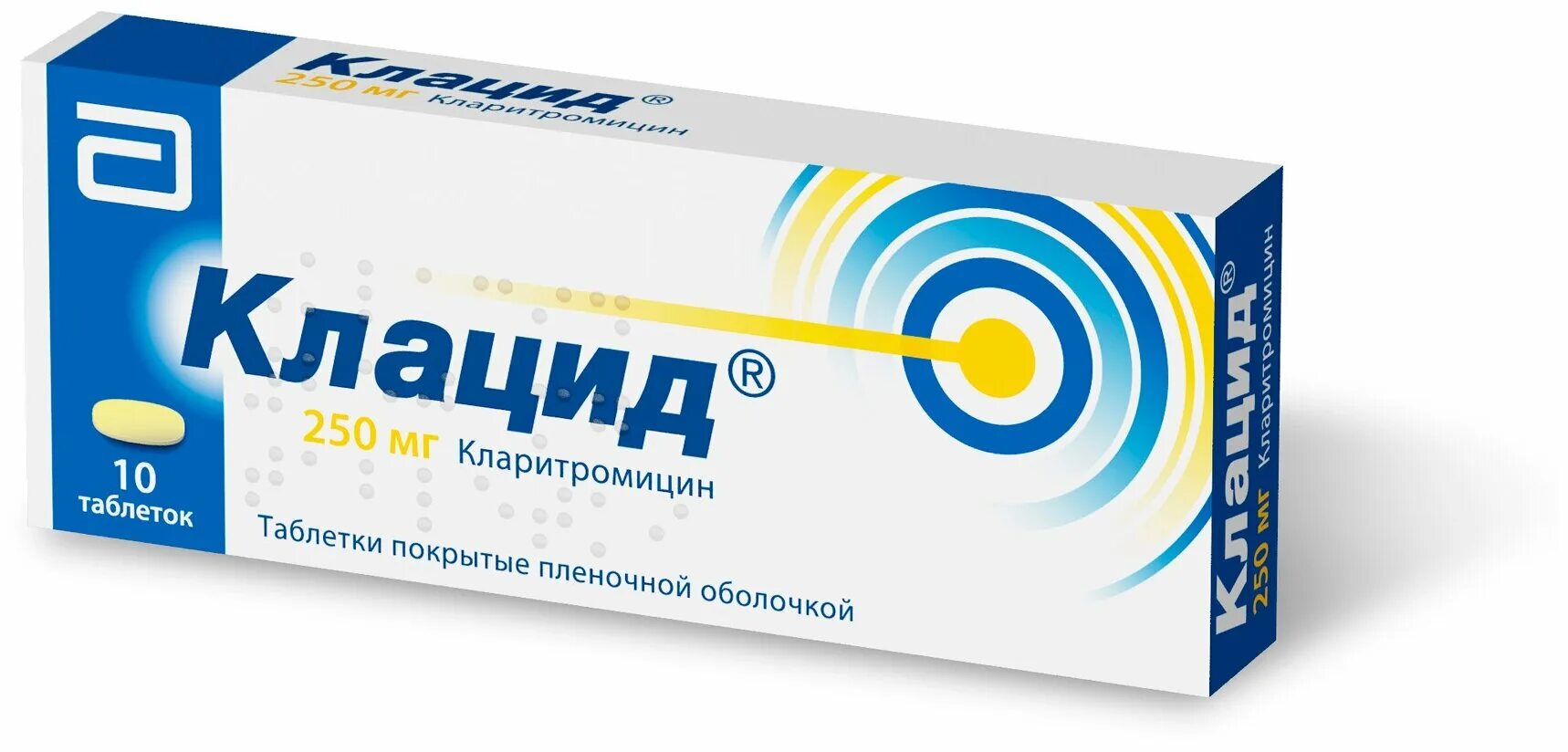 Клацид®
250 мг Кларитромицин

Клацид®
250 мг Кларитромицин

10 таблеток

Таблетки покрытые пленочной оболочкой

Клацид®
250 мг Кларитромицин